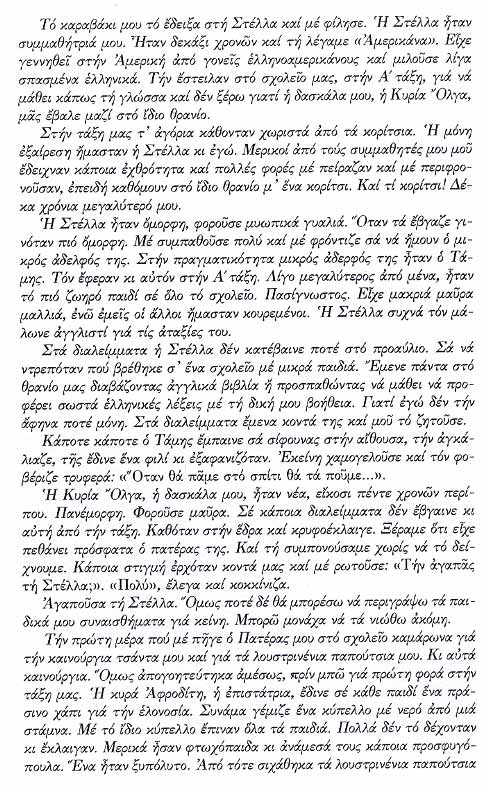 Τό καραβάκι μου τό ἔδειξα στή Στέλλα καί μέ φίλησε. Ἡ Στέλλα ἦταν συμμαθήτριά μου. Ἦταν δεκάξι χρονῶν καί τή λέγαμε «Ἀμερικάνα». Εἶχε γεννηθεῖ στήν Ἀμερική ἀπό γονεῖς ἑλληνοαμερικάνους καί μιλοῦσε λίγα σπασμένα ἑλληνικά. Τήν ἔστειλαν στό σχολεῖο μας, στήν Α΄ τάξη, γιά νά μάθει κάπως τή γλώσσα καί δέν ξέρω γιατί ἡ δασκάλα μου, ἡ Κυρία Ὄλγα, μᾶς ἔβαλε μαζί στό ἴδιο θρανίο.

Στήν τάξη μας τ' ἀγόρια κάθονταν χωριστά ἀπό τά κορίτσια. Ἡ μόνη ἐξαίρεση ἤμασταν ἡ Στέλλα κι ἐγώ. Μερικοί ἀπό τούς συμμαθητές μου μοῦ ἔδειχναν κάποια ἐχθρότητα καί πολλές φορές μέ πείραζαν καί μέ περιφρονοῦσαν, ἐπειδή καθόμουν στό ἴδιο θρανίο μ' ἕνα κορίτσι. Καί τί κορίτσι! Δέκα χρόνια μεγαλύτερό μου.

Ἡ Στέλλα ἦταν ὄμορφη, φοροῦσε μυωπικά γυαλιά. Ὅταν τά ἔβγαζε γινόταν πιό ὄμορφη. Μέ συμπαθοῦσε πολύ καί μέ φρόντιζε σά νά ἤμουν ὁ μικρός ἀδελφός της. Στήν πραγματικότητα μικρός ἀδερφός της ἦταν ὁ Τάμης. Τόν ἔφεραν κι αὐτόν στήν Α΄ τάξη. Λίγο μεγαλύτερος ἀπό μένα, ἦταν τό πιό ζωηρό παιδί σέ ὅλο τό σχολεῖο. Πασίγνωστος. Εἶχε μακριά μαῦρα μαλλιά, ἐνῶ ἐμεῖς οἱ ἄλλοι ἤμασταν κουρεμένοι. Ἡ Στέλλα συχνά τόν μάλωνε ἀγγλιστί γιά τίς ἀταξίες του.

Στά διαλείμματα ἡ Στέλλα δέν κατέβαινε ποτέ στό προαύλιο. Σά νά ντρεπόταν πού βρέθηκε σ' ἕνα σχολεῖο μέ μικρά παιδιά. Ἔμενε πάντα στό θρανίο μας διαβάζοντας ἀγγλικά βιβλία ἤ προσπαθώντας νά μάθει νά προφέρει σωστά ἑλληνικές λέξεις μέ τή δική μου βοήθεια. Γιατί ἐγώ δέν τήν ἄφηνα ποτέ μόνη. Στά διαλείμματα ἔμενα κοντά της καί μοῦ τό ζητοῦσε.

Κάποτε κάποτε ὁ Τάμης ἔμπαινε σά σίφουνας στήν αἴθουσα, τήν ἀγκάλιαζε, τῆς ἔδινε ἕνα φιλί κι ἐξαφανιζόταν. Ἐκείνη χαμογελοῦσε καί τόν φοβέριζε τρυφερά: «Ὅταν θά πᾶμε στό σπίτι θά τά ποῦμε...».

Ἡ Κυρία Ὄλγα, ἡ δασκάλα μου, ἦταν νέα, εἴκοσι πέντε χρονῶν περίπου. Πανέμορφη. Φοροῦσε μαῦρα. Σέ κάποια διαλείμματα δέν ἔβγαινε κι αὐτή ἀπό τήν τάξη. Καθόταν στήν ἕδρα καί κρυφοέκλαιγε. Ξέραμε ὅτι εἶχε πεθάνει πρόσφατα ὁ πατέρας της. Καί τή συμπονούσαμε χωρίς νά τό δείχνουμε. Κάποια στιγμή ἐρχόταν κοντά μας καί μέ ρωτοῦσε: «Τήν ἀγαπᾶς τή Στέλλα;». «Πολύ», ἔλεγα καί κοκκίνιζα.

Ἀγαποῦσα τή Στέλλα. Ὅμως ποτέ δέ θά μπορέσω νά περιγράψω τά παιδικά μου συναισθήματα γιά κείνη. Μπορῶ μονάχα νά τά νιώθω ἀκόμη.

Τήν πρώτη μέρα πού μέ πῆγε ὁ Πατέρας μου στό σχολεῖο καμάρωνα γιά τήν καινούργια τσάντα μου καί γιά τά λουστρινένια παπούτσια μου. Κι αὐτά καινούργια. Ὅμως ἀπογοητεύτηκα ἀμέσως, πρίν μπῶ γιά πρώτη φορά στήν τάξη μας. Ἡ κυρά Ἀφροδίτη, ἡ ἐπιστάτρια, ἔδινε σέ κάθε παιδί ἕνα πράσινο χάπι γιά τήν ἑλονοσία. Συνάμα γέμιζε ἕνα κύπελλο μέ νερό ἀπό μιά στάμνα. Μέ τό ἴδιο κύπελλο ἔπιναν ὅλα τά παιδιά. Πολλά δέν τό δέχονταν κι ἔκλαιγαν. Μερικά ἦσαν φτωχόπαιδα κι ἀνάμεσά τους κάποια προσφυγόπουλα. Ἕνα ἦταν ξυπόλυτο. Ἀπό τότε σιχάθηκα τά λουστρινένια παπούτσια